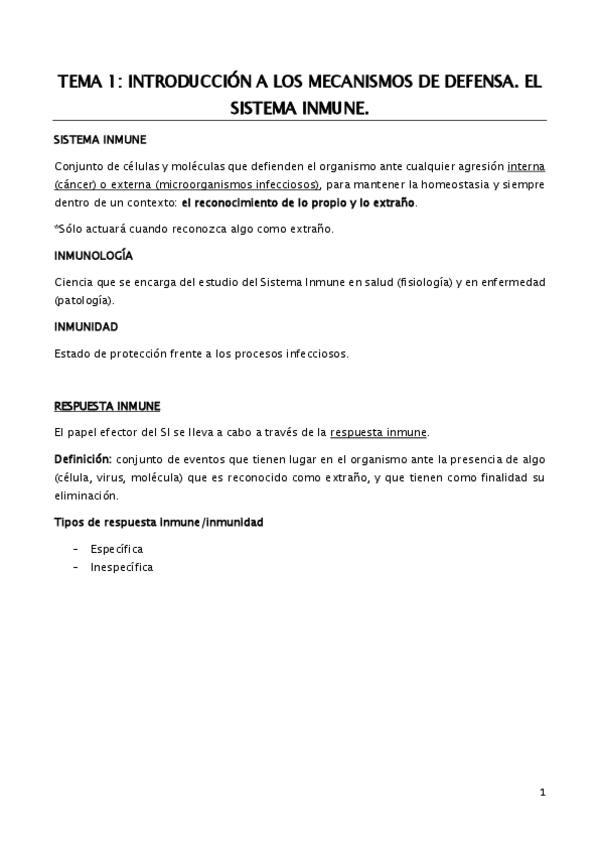 TEMA 1: INTRODUCCIÓN A LOS MECANISMOS DE DEFENSA. EL SISTEMA INMUNE.

SISTEMA INMUNE

Conjunto de células y moléculas que defienden el organismo ante cualquier agresión interna (cáncer) o externa (microorganismos infecciosos), para mantener la homeostasia y siempre dentro de un contexto: el reconocimiento de lo propio y lo extraño.

*Sólo actuará cuando reconozca algo como extraño.

INMUNOLOGÍA

Ciencia que se encarga del estudio del Sistema Inmune en salud (fisiología) y en enfermedad (patología).

INMUNIDAD

Estado de protección frente a los procesos infecciosos.

RESPUESTA INMUNE

El papel efector del SI se lleva a cabo a través de la respuesta inmune.

Definición: conjunto de eventos que tienen lugar en el organismo ante la presencia de algo (célula, virus, molécula) que es reconocido como extraño, y que tienen como finalidad su eliminación.

Tipos de respuesta inmune/inmunidad

- Específica
- Inespecífica

1